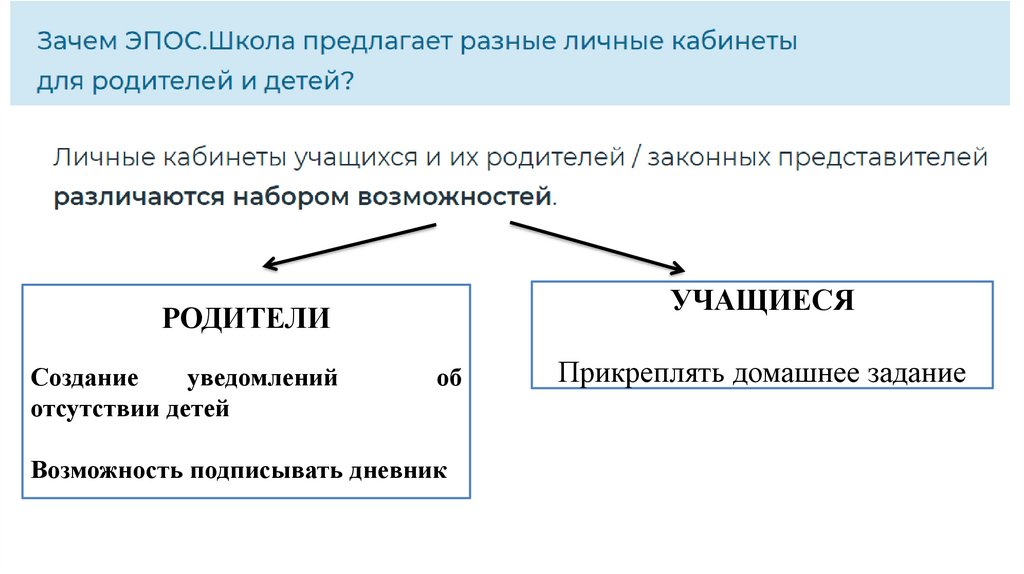 Зачем ЭПОС.Школа предлагает разные личные кабинеты для родителей и детей?

Личные кабинеты учащихся и их родителей / законных представителей различаются набором возможностей.

РОДИТЕЛИ

Создание уведомлений об отсутствии детей

Возможность подписывать дневник

УЧАЩИЕСЯ

Прикреплять домашнее задание